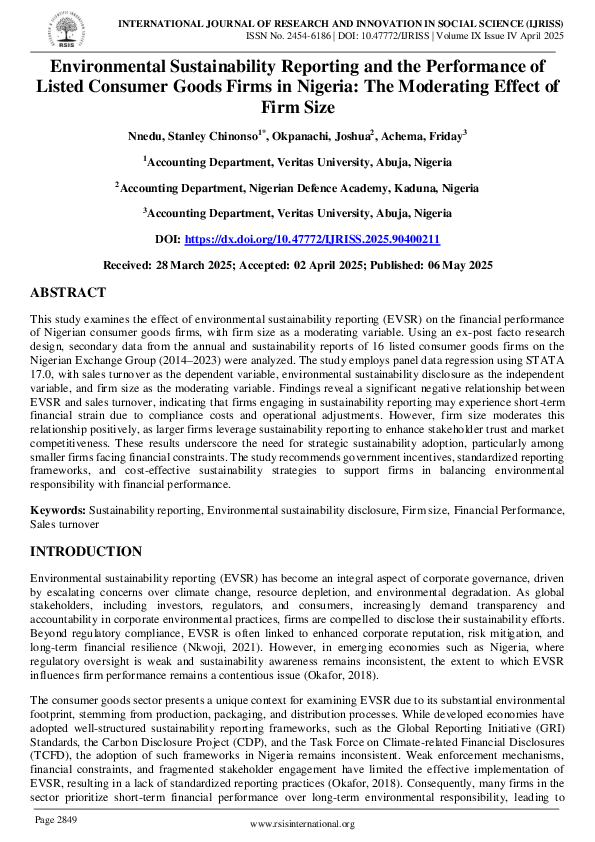 INTERNATIONAL JOURNAL OF RESEARCH AND INNOVATION IN SOCIAL SCIENCE (IJRISS)
ISSN No. 2454-6186 | DOI: 10.47772/IJRISS | Volume IX Issue IV April 2025

Environmental Sustainability Reporting and the Performance of Listed Consumer Goods Firms in Nigeria: The Moderating Effect of Firm Size

Nnedu, Stanley Chinonso$^{1*}$, Okpanachi, Joshua$^{2}$, Achema, Friday$^{3}$

$^{1}$Accounting Department, Veritas University, Abuja, Nigeria

$^{2}$Accounting Department, Nigerian Defence Academy, Kaduna, Nigeria

$^{3}$Accounting Department, Veritas University, Abuja, Nigeria

DOI: https://dx.doi.org/10.47772/IJRISS.2025.90400211

Received: 28 March 2025; Accepted: 02 April 2025; Published: 06 May 2025

ABSTRACT

This study examines the effect of environmental sustainability reporting (EVSR) on the financial performance of Nigerian consumer goods firms, with firm size as a moderating variable. Using an ex-post facto research design, secondary data from the annual and sustainability reports of 16 listed consumer goods firms on the Nigerian Exchange Group (2014–2023) were analyzed. The study employs panel data regression using STATA 17.0, with sales turnover as the dependent variable, environmental sustainability disclosure as the independent variable, and firm size as the moderating variable. Findings reveal a significant negative relationship between EVSR and sales turnover, indicating that firms engaging in sustainability reporting may experience short-term financial strain due to compliance costs and operational adjustments. However, firm size moderates this relationship positively, as larger firms leverage sustainability reporting to enhance stakeholder trust and market competitiveness. These results underscore the need for strategic sustainability adoption, particularly among smaller firms facing financial constraints. The study recommends government incentives, standardized reporting frameworks, and cost-effective sustainability strategies to support firms in balancing environmental responsibility with financial performance.

Keywords: Sustainability reporting, Environmental sustainability disclosure, Firm size, Financial Performance, Sales turnover

INTRODUCTION

Environmental sustainability reporting (EVSR) has become an integral aspect of corporate governance, driven by escalating concerns over climate change, resource depletion, and environmental degradation. As global stakeholders, including investors, regulators, and consumers, increasingly demand transparency and accountability in corporate environmental practices, firms are compelled to disclose their sustainability efforts. Beyond regulatory compliance, EVSR is often linked to enhanced corporate reputation, risk mitigation, and long-term financial resilience (Nkwoji, 2021). However, in emerging economies such as Nigeria, where regulatory oversight is weak and sustainability awareness remains inconsistent, the extent to which EVSR influences firm performance remains a contentious issue (Okafor, 2018).

The consumer goods sector presents a unique context for examining EVSR due to its substantial environmental footprint, stemming from production, packaging, and distribution processes. While developed economies have adopted well-structured sustainability reporting frameworks, such as the Global Reporting Initiative (GRI) Standards, the Carbon Disclosure Project (CDP), and the Task Force on Climate-related Financial Disclosures (TCFD), the adoption of such frameworks in Nigeria remains inconsistent. Weak enforcement mechanisms, financial constraints, and fragmented stakeholder engagement have limited the effective implementation of EVSR, resulting in a lack of standardized reporting practices (Okafor, 2018). Consequently, many firms in the sector prioritize short-term financial performance over long-term environmental responsibility, leading to

Page 2849

www.rsisinternational.org